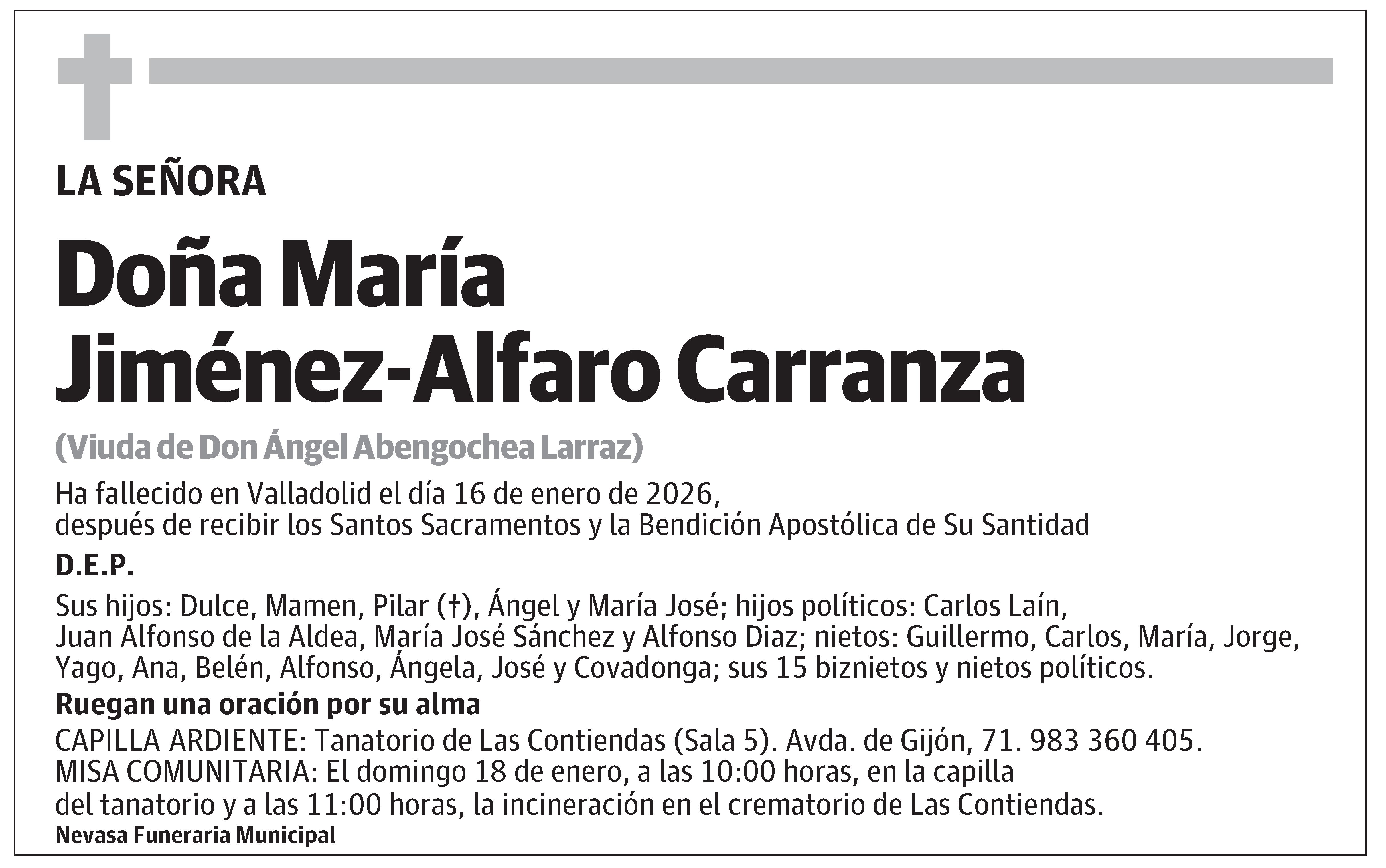 LA SEÑORA

Doña María Jiménez-Alfaro Carranza

(Viuda de Don Ángel Abengochea Larraz)

Ha fallecido en Valladolid el día 16 de enero de 2026, después de recibir los Santos Sacramentos y la Bendición Apostólica de Su Santidad

D.E.P.

Sus hijos: Dulce, Mamen, Pilar (†), Ángel y María José; hijos políticos: Carlos Laín, Juan Alfonso de la Aldea, María José Sánchez y Alfonso Diaz; nietos: Guillermo, Carlos, María, Jorge, Yago, Ana, Belén, Alfonso, Ángela, José y Covadonga; sus 15 biznietos y nietos políticos.

Ruegan una oración por su alma

CAPILLA ARDIENTE: Tanatorio de Las Contiendas (Sala 5). Avda. de Gijón, 71. 983 360 405.
MISA COMUNITARIA: El domingo 18 de enero, a las 10:00 horas, en la capilla del tanatorio y a las 11:00 horas, la incineración en el crematorio de Las Contiendas.

Nevasa Funeraria Municipal